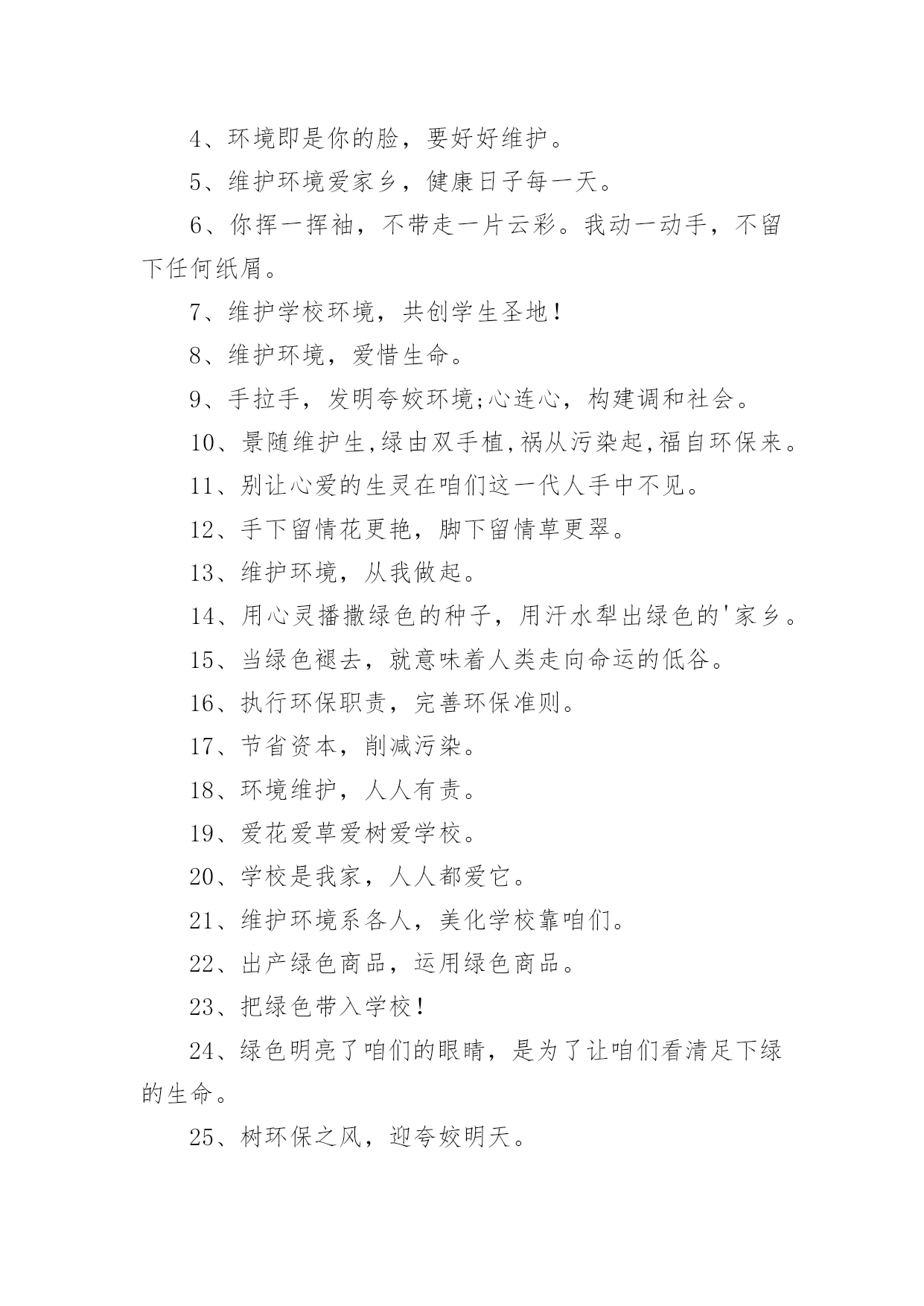 4、环境即是你的脸，要好好维护。

5、维护环境爱家乡，健康日子每一天。

6、你挥一挥袖，不带走一片云彩。我动一动手，不留下任何纸屑。

7、维护学校环境，共创学生圣地！

8、维护环境，爱惜生命。

9、手拉手，发明夸姣环境;心连心，构建调和社会。

10、景随维护生,绿由双手植,祸从污染起,福自环保来。

11、别让心爱的生灵在咱们这一代人手中不见。

12、手下留情花更艳，脚下留情草更翠。

13、维护环境，从我做起。

14、用心灵播撒绿色的种子，用汗水犁出绿色的'家乡。

15、当绿色褪去，就意味着人类走向命运的低谷。

16、执行环保职责，完善环保准则。

17、节省资本，削减污染。

18、环境维护，人人有责。

19、爱花爱草爱树爱学校。

20、学校是我家，人人都爱它。

21、维护环境系各人，美化学校靠咱们。

22、出产绿色商品，运用绿色商品。

23、把绿色带入学校！

24、绿色明亮了咱们的眼睛，是为了让咱们看清足下绿的生命。

25、树环保之风，迎夸姣明天。